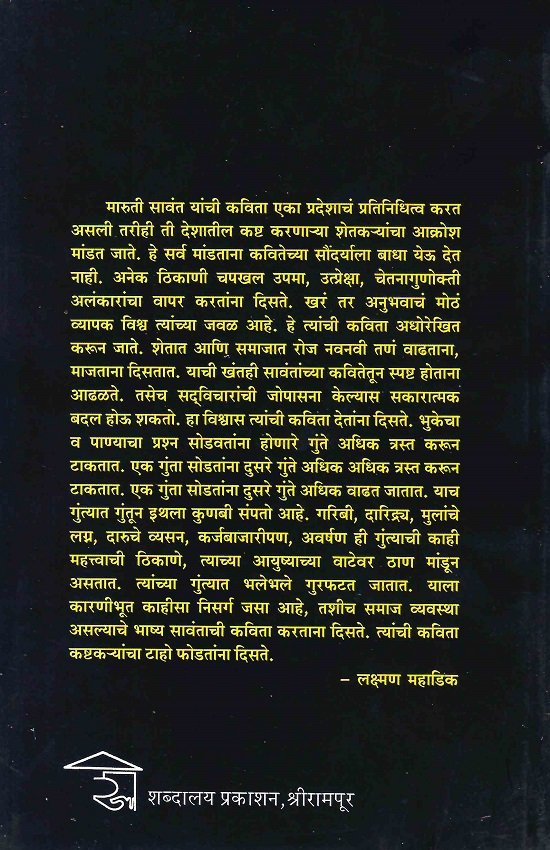 मारुती सावंत यांची कविता एका प्रदेशाचं प्रतिनिधित्व करत असली तरीही ती देशातील कष्ट करणाऱ्या शेतकऱ्यांचा आक्रोश मांडत जाते. हे सर्व मांडताना कवितेच्या सौंदर्याला बाधा येऊ देत नाही. अनेक ठिकाणी चपखल उपमा, उत्प्रेक्षा, चेतनागुणोक्ती अलंकारांचा वापर करतांना दिसते. खरं तर अनुभवाचं मोठं व्यापक विश्व त्यांच्या जवळ आहे. हे त्यांची कविता अधोरेखित करून जाते. शेतात आणि समाजात रोज नवनवी तणं वाढताना, माजताना दिसतात. याची खंतही सावंतांच्या कवितेतून स्पष्ट होताना आढळते. तसेच सद्‌विचारांची जोपासना केल्यास सकारात्मक बदल होऊ शकतो. हा विश्वास त्यांची कविता देतांना दिसते. भुकेचा व पाण्याचा प्रश्न सोडवतांना होणारे गुंते अधिक त्रस्त करून टाकतात. एक गुंता सोडतांना दुसरे गुंते अधिक अधिक त्रस्त करून टाकतात. एक गुंता सोडतांना दुसरे गुंते अधिक वाढत जातात. याच गुंत्यात गुंतून इथला कुणबी संपतो आहे. गरिबी, दारिद्र्य, मुलांचे लग्न, दारुचे व्यसन, कर्जबाजारीपण, अवर्षण ही गुंत्याची काही महत्त्वाची ठिकाणे, त्याच्या आयुष्याच्या वाटेवर ठाण मांडून असतात. त्यांच्या गुंत्यात भलेभले गुरफटत जातात. याला कारणीभूत काहीसा निसर्ग जसा आहे, तशीच समाज व्यवस्था असल्याचे भाष्य सावंताची कविता करताना दिसते. त्यांची कविता कष्टकऱ्यांचा टाहो फोडतांना दिसते.

– लक्ष्मण महाडिक

शब्दालय प्रकाशन, श्रीरामपूर